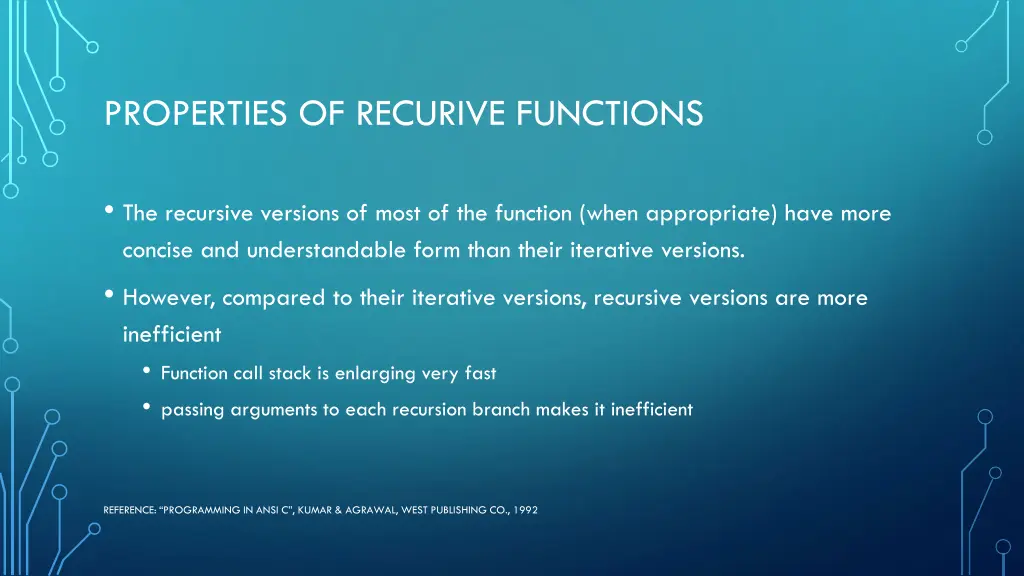 PROPERTIES OF RECURIVE FUNCTIONS

• The recursive versions of most of the function (when appropriate) have more concise and understandable form than their iterative versions.

• However, compared to their iterative versions, recursive versions are more inefficient

• Function call stack is enlarging very fast

• passing arguments to each recursion branch makes it inefficient

REFERENCE: "PROGRAMMING IN ANSI C", KUMAR & AGRAWAL, WEST PUBLISHING CO., 1992